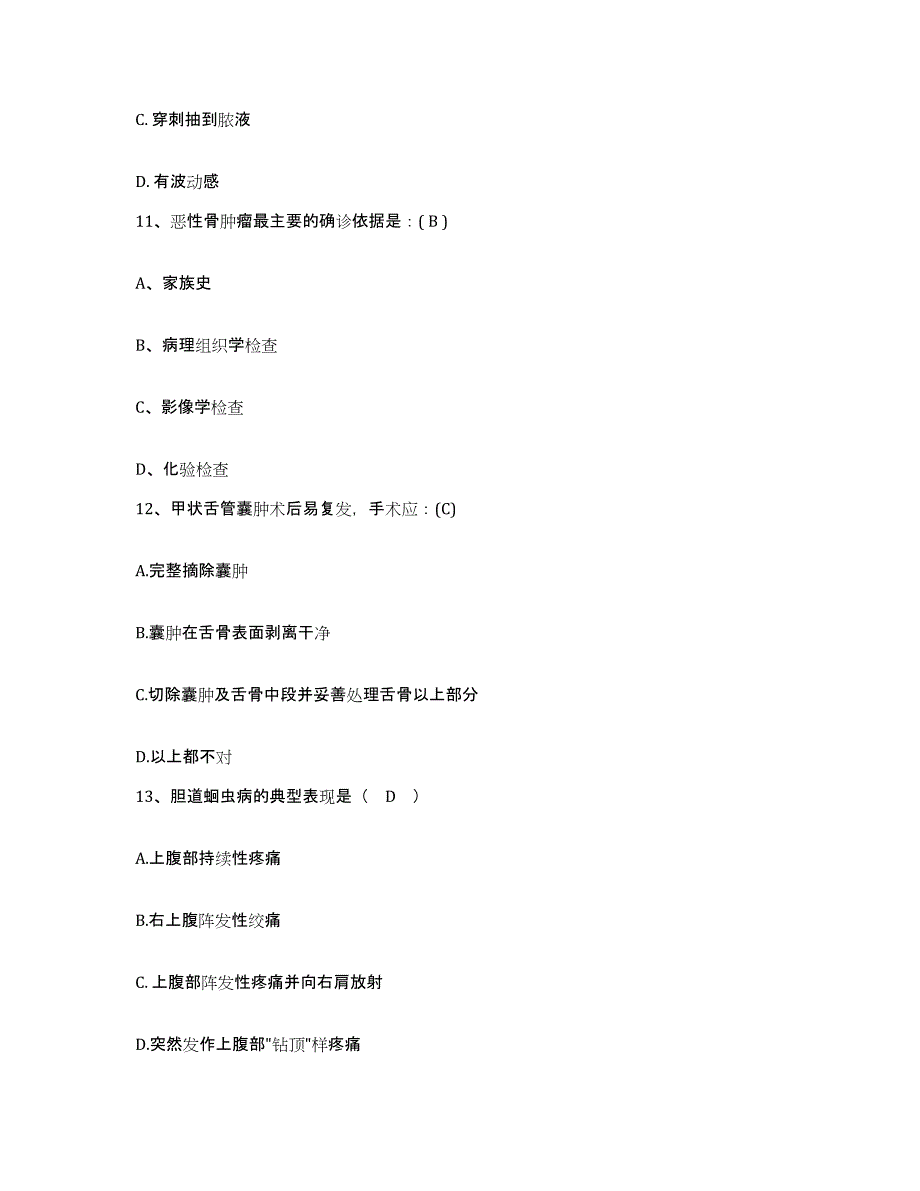 C. 穿刺抽到脓液

D. 有波动感

11、恶性骨肿瘤最主要的确诊依据是：( B )

A、家族史

B、病理组织学检查

C、影像学检查

D、化验检查

12、甲状舌管囊肿术后易复发，手术应：(C)

A.完整摘除囊肿

B.囊肿在舌骨表面剥离干净

C.切除囊肿及舌骨中段并妥善处理舌骨以上部分

D.以上都不对

13、胆道蛔虫病的典型表现是（　D　）

A.上腹部持续性疼痛

B.右上腹阵发性绞痛

C. 上腹部阵发性疼痛并向右肩放射

D.突然发作上腹部"钻顶"样疼痛